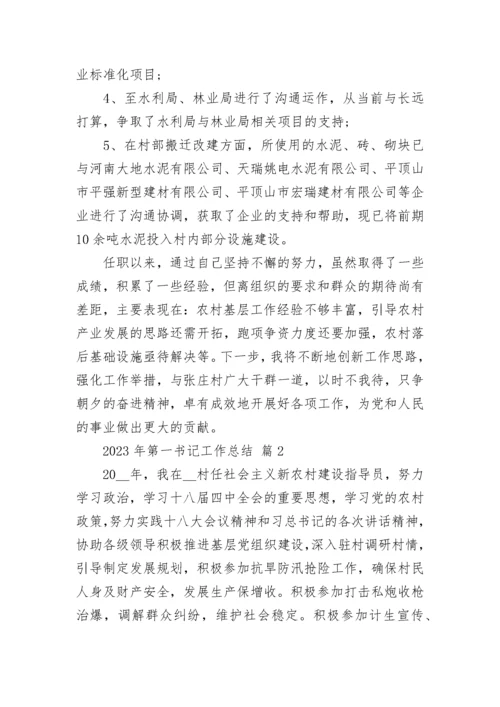 业标准化项目；

4、至水利局、林业局进行了沟通运作，从当前与长远打算，争取了水利局与林业局相关项目的支持；

5、在村部搬迁改建方面，所使用的水泥、砖、砌块已与河南大地水泥有限公司、天瑞姚电水泥有限公司、平顶山市平强新型建材有限公司、平顶山市宏瑞建材有限公司等企业进行了沟通协调，获取了企业的支持和帮助，现已将前期10余吨水泥投入村内部分设施建设。

任职以来，通过自己坚持不懈的努力，虽然取得了一些成绩，积累了一些经验，但离组织的要求和群众的期待尚有差距，主要表现在：农村基层工作经验不够丰富，引导农村产业发展的思路还需开拓，跑项争资力度还要加强，农村落后基础设施亟待解决等。下一步，我将不断地创新工作思路，强化工作举措，与张庄村广大干群一道，以时不我待，只争朝夕的奋进精神，卓有成效地开展好各项工作，为党和人民的事业做出更大的贡献。

2023年第一书记工作总结 篇2

20__年，我在__村任社会主义新农村建设指导员，努力学习政治，学习十八届四中全会的重要思想，学习党的农村政策，努力实践十八大会议精神和习总书记的各次讲话精神，协助各级领导积极推进基层党组织建设，深入驻村调研村情，引导制定发展规划，积极参加抗旱防汛抢险工作，确保村民人身及财产安全，发展生产保增收。积极参加打击私炮收枪治爆，调解群众纠纷，维护社会稳定。积极参加计生宣传、